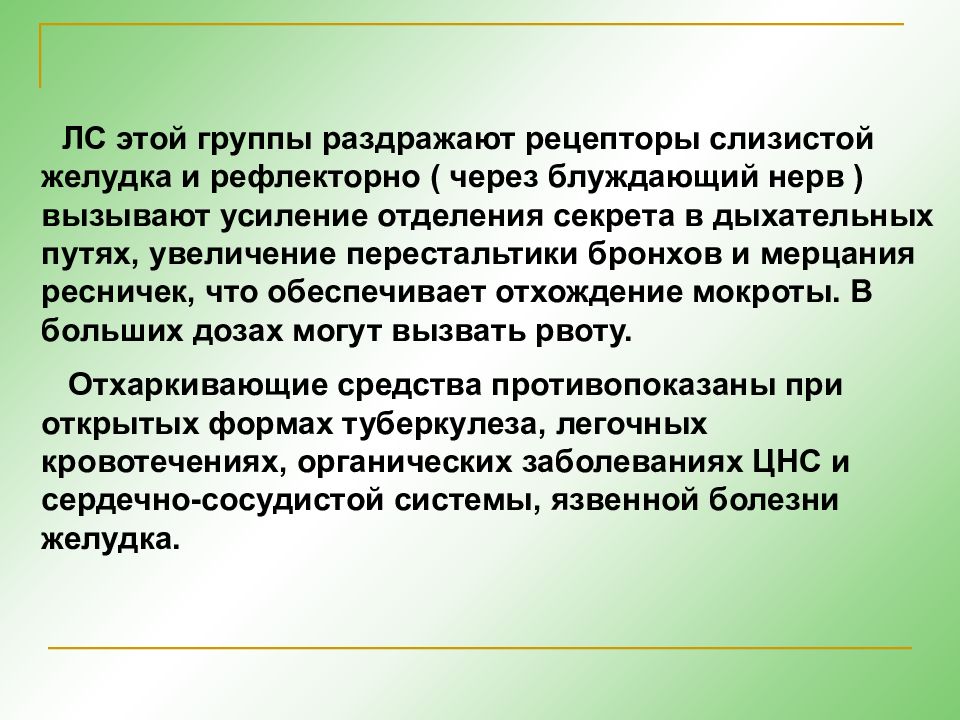 ЛС этой группы раздражают рецепторы слизистой желудка и рефлекторно ( через блуждающий нерв ) вызывают усиление отделения секрета в дыхательных путях, увеличение перестальтики бронхов и мерцания ресничек, что обеспечивает отхождение мокроты. В больших дозах могут вызвать рвоту.

Отхаркивающие средства противопоказаны при открытых формах туберкулеза, легочных кровотечениях, органических заболеваниях ЦНС и сердечно-сосудистой системы, язвенной болезни желудка.